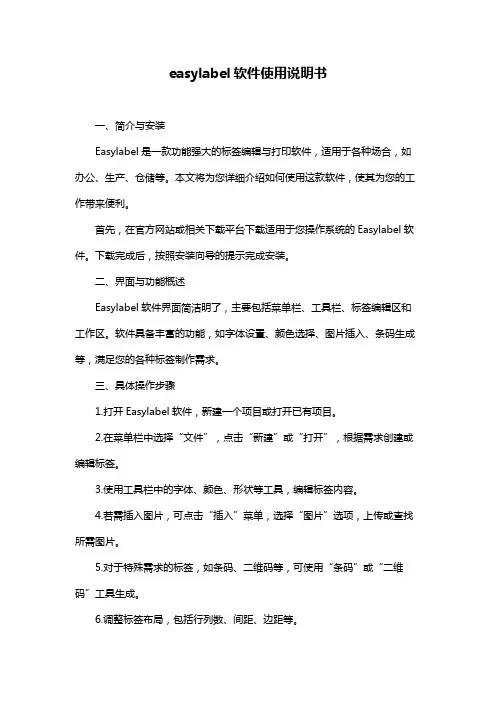 easylabel 软件使用说明书

一、简介与安装

Easylabel 是一款功能强大的标签编辑与打印软件，适用于各种场合，如办公、生产、仓储等。本文将为您详细介绍如何使用这款软件，使其为您的工作带来便利。

首先，在官方网站或相关下载平台下载适用于您操作系统的 Easylabel 软件。下载完成后，按照安装向导的提示完成安装。

二、界面与功能概述

Easylabel 软件界面简洁明了，主要包括菜单栏、工具栏、标签编辑区和工作区。软件具备丰富的功能，如字体设置、颜色选择、图片插入、条码生成等，满足您的各种标签制作需求。

三、具体操作步骤

1.打开 Easylabel 软件，新建一个项目或打开已有项目。

2.在菜单栏中选择“文件”，点击“新建”或“打开”，根据需求创建或编辑标签。

3.使用工具栏中的字体、颜色、形状等工具，编辑标签内容。

4.若需插入图片，可点击“插入”菜单，选择“图片”选项，上传或查找所需图片。

5.对于特殊需求的标签，如条码、二维码等，可使用“条码”或“二维码”工具生成。

6.调整标签布局，包括行列数、间距、边距等。